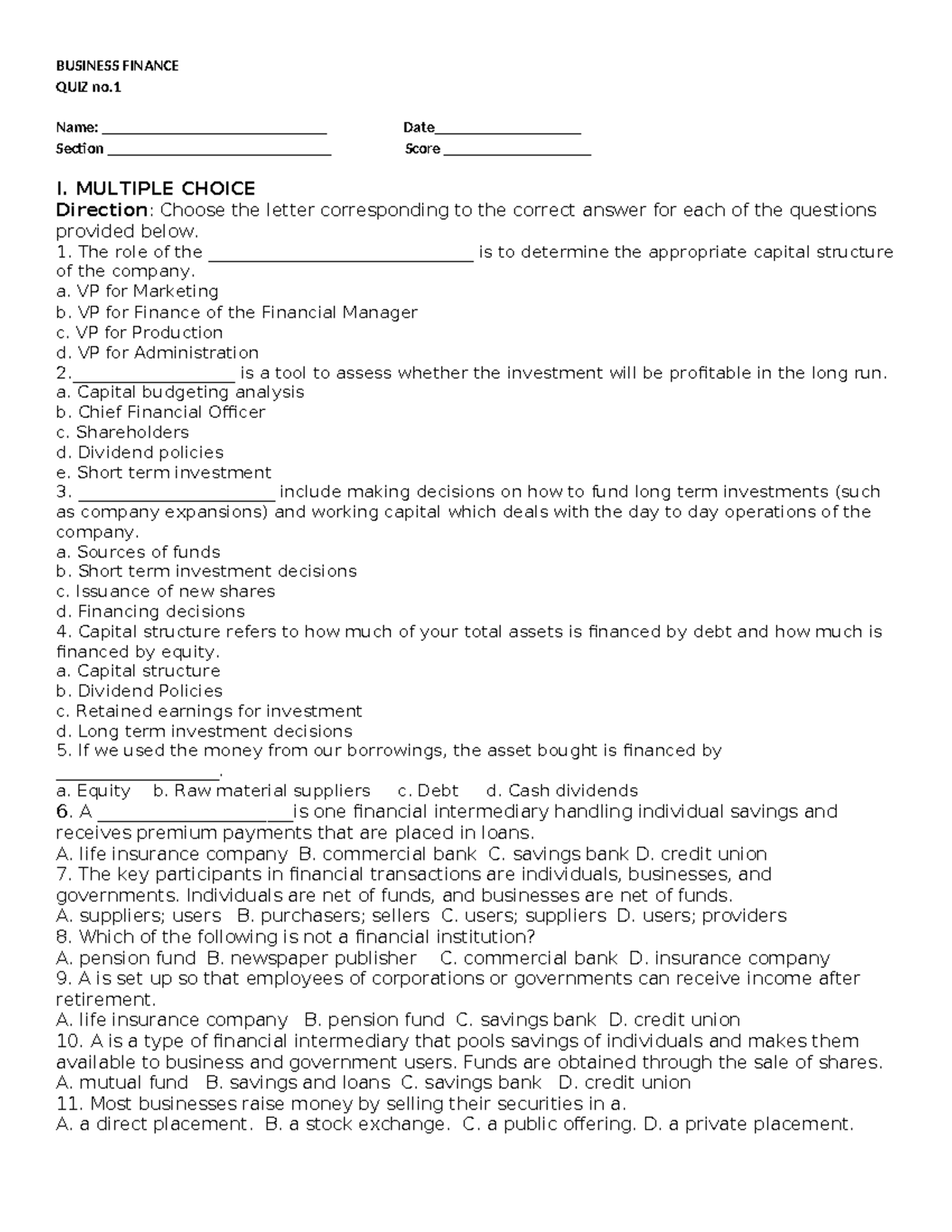 BUSINESS FINANCE
QUIZ no.1

Name: ____ Date____
Section ____ Score ____

I. MULTIPLE CHOICE
Direction: Choose the letter corresponding to the correct answer for each of the questions provided below.
1. The role of the ____ is to determine the appropriate capital structure of the company.
a. VP for Marketing
b. VP for Finance of the Financial Manager
c. VP for Production
d. VP for Administration
2.____ is a tool to assess whether the investment will be profitable in the long run.
a. Capital budgeting analysis
b. Chief Financial Officer
c. Shareholders
d. Dividend policies
e. Short term investment
3. ____ include making decisions on how to fund long term investments (such as company expansions) and working capital which deals with the day to day operations of the company.
a. Sources of funds
b. Short term investment decisions
c. Issuance of new shares
d. Financing decisions
4. Capital structure refers to how much of your total assets is financed by debt and how much is financed by equity.
a. Capital structure
b. Dividend Policies
c. Retained earnings for investment
d. Long term investment decisions
5. If we used the money from our borrowings, the asset bought is financed by ____.
a. Equity b. Raw material suppliers c. Debt d. Cash dividends
6. A ____is one financial intermediary handling individual savings and receives premium payments that are placed in loans.
A. life insurance company B. commercial bank C. savings bank D. credit union
7. The key participants in financial transactions are individuals, businesses, and governments. Individuals are net of funds, and businesses are net of funds.
A. suppliers; users B. purchasers; sellers C. users; suppliers D. users; providers
8. Which of the following is not a financial institution?
A. pension fund B. newspaper publisher C. commercial bank D. insurance company
9. A is set up so that employees of corporations or governments can receive income after retirement.
A. life insurance company B. pension fund C. savings bank D. credit union
10. A is a type of financial intermediary that pools savings of individuals and makes them available to business and government users. Funds are obtained through the sale of shares.
A. mutual fund B. savings and loans C. savings bank D. credit union
11. Most businesses raise money by selling their securities in a.
A. a direct placement. B. a stock exchange. C. a public offering. D. a private placement.